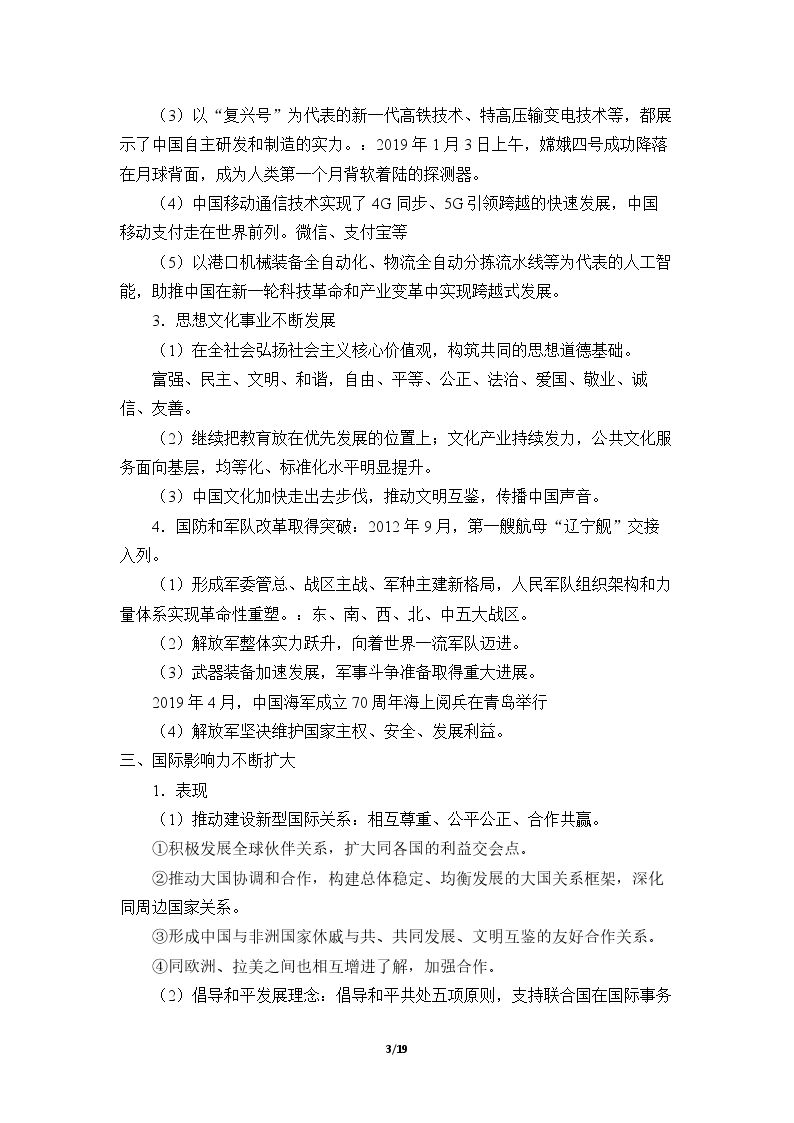 （3）以“复兴号”为代表的新一代高铁技术、特高压输变电技术等，都展示了中国自主研发和制造的实力。：2019年1月3日上午，嫦娥四号成功降落在月球背面，成为人类第一个月背软着陆的探测器。

（4）中国移动通信技术实现了4G同步、5G引领跨越的快速发展，中国移动支付走在世界前列。微信、支付宝等

（5）以港口机械装备全自动化、物流全自动分拣流水线等为代表的人工智能，助推中国在新一轮科技革命和产业变革中实现跨越式发展。

3．思想文化事业不断发展

（1）在全社会弘扬社会主义核心价值观，构筑共同的思想道德基础。

富强、民主、文明、和谐，自由、平等、公正、法治、爱国、敬业、诚信、友善。

（2）继续把教育放在优先发展的位置上；文化产业持续发力，公共文化服务面向基层，均等化、标准化水平明显提升。

（3）中国文化加快走出去步伐，推动文明互鉴，传播中国声音。

4．国防和军队改革取得突破：2012年9月，第一艘航母“辽宁舰”交接入列。

（1）形成军委管总、战区主战、军种主建新格局，人民军队组织架构和力量体系实现革命性重塑。：东、南、西、北、中五大战区。

（2）解放军整体实力跃升，向着世界一流军队迈进。

（3）武器装备加速发展，军事斗争准备取得重大进展。

2019年4月，中国海军成立70周年海上阅兵在青岛举行

（4）解放军坚决维护国家主权、安全、发展利益。

三、国际影响力不断扩大

1．表现

（1）推动建设新型国际关系：相互尊重、公平公正、合作共赢。

①积极发展全球伙伴关系，扩大同各国的利益交会点。

②推动大国协调和合作，构建总体稳定、均衡发展的大国关系框架，深化同周边国家关系。

③形成中国与非洲国家休戚与共、共同发展、文明互鉴的友好合作关系。

④同欧洲、拉美之间也相互增进了解，加强合作。

（2）倡导和平发展理念：倡导和平共处五项原则，支持联合国在国际事务

3/19